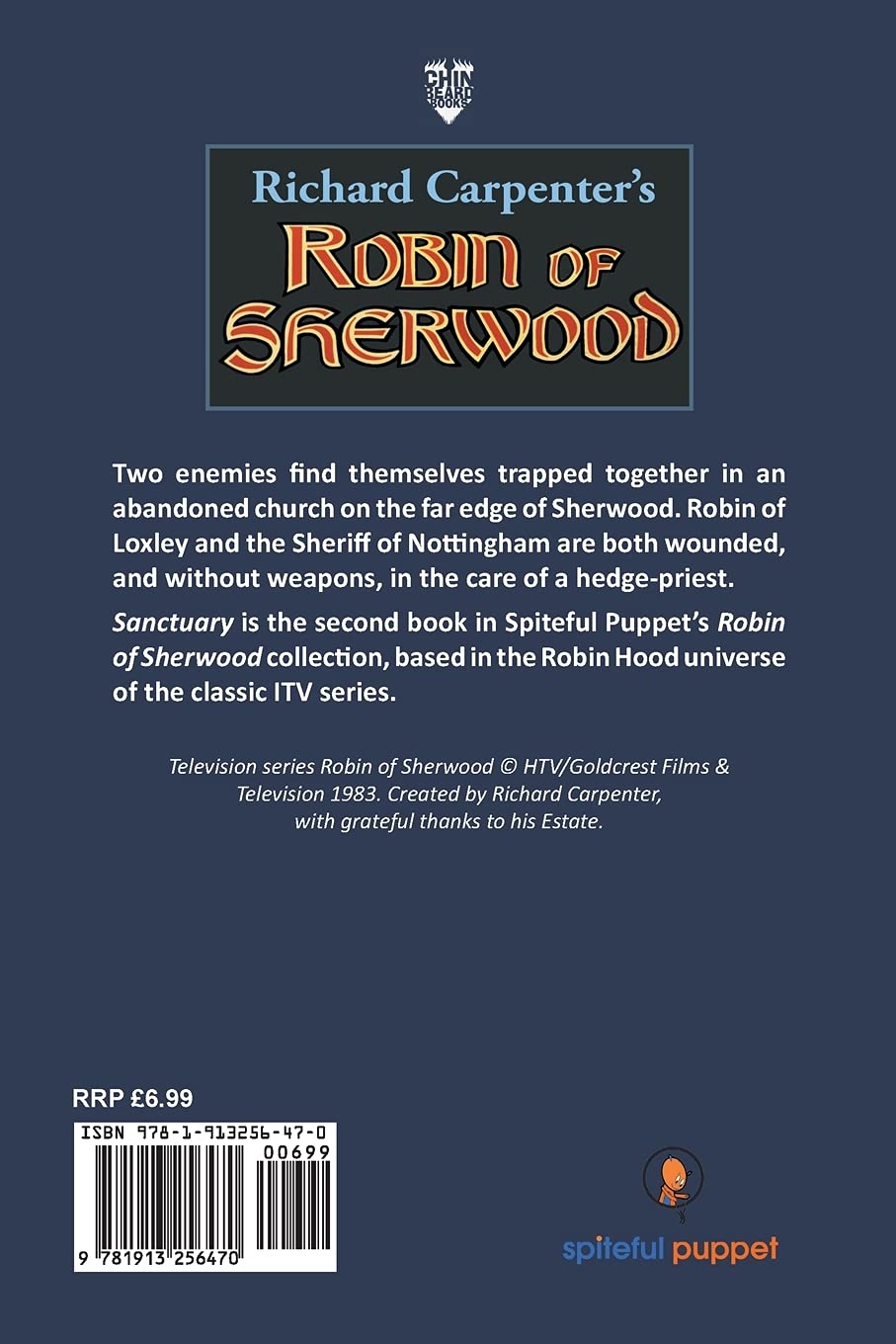 CHIN BEARD BOOKS

Richard Carpenter's

ROBIN OF SHERWOOD

Two enemies find themselves trapped together in an abandoned church on the far edge of Sherwood. Robin of Loxley and the Sheriff of Nottingham are both wounded, and without weapons, in the care of a hedge-priest.

Sanctuary is the second book in Spiteful Puppet's Robin of Sherwood collection, based in the Robin Hood universe of the classic ITV series.

Television series Robin of Sherwood © HTV/Goldcrest Films & Television 1983. Created by Richard Carpenter, with grateful thanks to his Estate.

RRP £6.99

ISBN 978-1-913256-47-0

00699

9 781913 256470

spiteful puppet